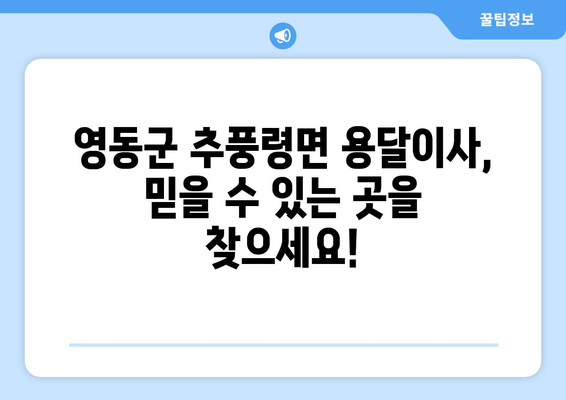 꿀팁정보

영동군 추풍령면 용달이사, 믿을 수 있는 곳을 찾으세요!